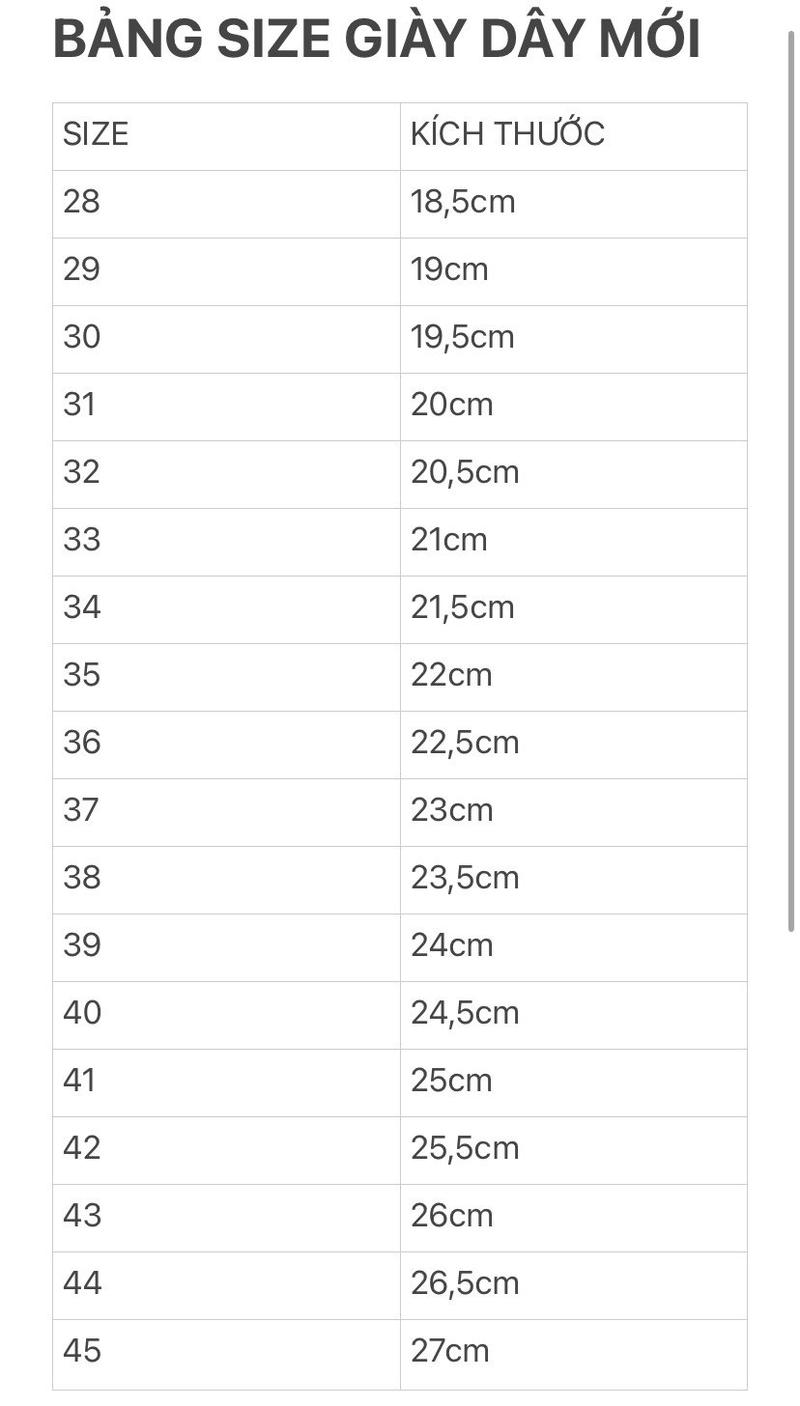 BẢNG SIZE GIÀY DÂY MỚI

| SIZE | KÍCH THƯỚC |
|---|---|
| 28 | 18,5cm |
| 29 | 19cm |
| 30 | 19,5cm |
| 31 | 20cm |
| 32 | 20,5cm |
| 33 | 21cm |
| 34 | 21,5cm |
| 35 | 22cm |
| 36 | 22,5cm |
| 37 | 23cm |
| 38 | 23,5cm |
| 39 | 24cm |
| 40 | 24,5cm |
| 41 | 25cm |
| 42 | 25,5cm |
| 43 | 26cm |
| 44 | 26,5cm |
| 45 | 27cm |